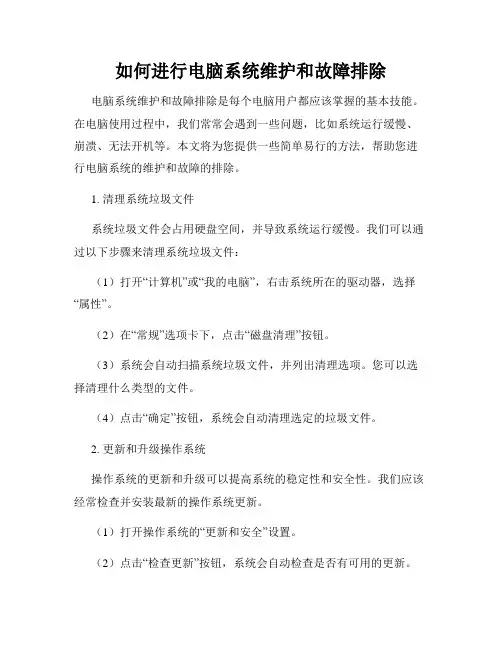 如何进行电脑系统维护和故障排除

电脑系统维护和故障排除是每个电脑用户都应该掌握的基本技能。在电脑使用过程中，我们常常会遇到一些问题，比如系统运行缓慢、崩溃、无法开机等。本文将为您提供一些简单易行的方法，帮助您进行电脑系统的维护和故障的排除。

1. 清理系统垃圾文件

系统垃圾文件会占用硬盘空间，并导致系统运行缓慢。我们可以通过以下步骤来清理系统垃圾文件：

（1）打开“计算机”或“我的电脑”，右击系统所在的驱动器，选择“属性”。

（2）在“常规”选项卡下，点击“磁盘清理”按钮。

（3）系统会自动扫描系统垃圾文件，并列出清理选项。您可以选择清理什么类型的文件。

（4）点击“确定”按钮，系统会自动清理选定的垃圾文件。

2. 更新和升级操作系统

操作系统的更新和升级可以提高系统的稳定性和安全性。我们应该经常检查并安装最新的操作系统更新。

（1）打开操作系统的“更新和安全”设置。

（2）点击“检查更新”按钮，系统会自动检查是否有可用的更新。